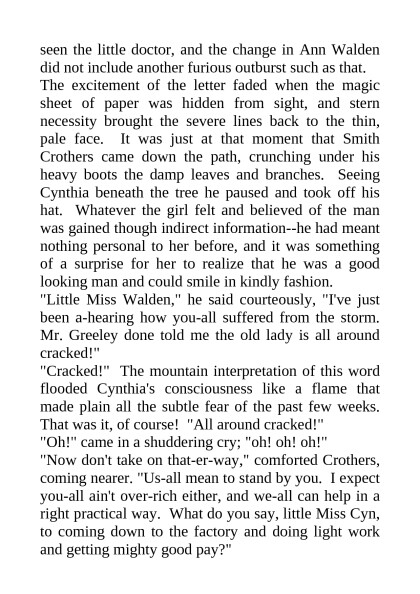 seen the little doctor, and the change in Ann Walden did not include another furious outburst such as that.

The excitement of the letter faded when the magic sheet of paper was hidden from sight, and stern necessity brought the severe lines back to the thin, pale face. It was just at that moment that Smith Crothers came down the path, crunching under his heavy boots the damp leaves and branches. Seeing Cynthia beneath the tree he paused and took off his hat. Whatever the girl felt and believed of the man was gained though indirect information--he had meant nothing personal to her before, and it was something of a surprise for her to realize that he was a good looking man and could smile in kindly fashion.

"Little Miss Walden," he said courteously, "I've just been a-hearing how you-all suffered from the storm. Mr. Greeley done told me the old lady is all around cracked!"

"Cracked!" The mountain interpretation of this word flooded Cynthia's consciousness like a flame that made plain all the subtle fear of the past few weeks. That was it, of course! "All around cracked!"

"Oh!" came in a shuddering cry; "oh! oh! oh!"

"Now don't take on that-er-way," comforted Crothers, coming nearer. "Us-all mean to stand by you. I expect you-all ain't over-rich either, and we-all can help in a right practical way. What do you say, little Miss Cyn, to coming down to the factory and doing light work and getting mighty good pay?"